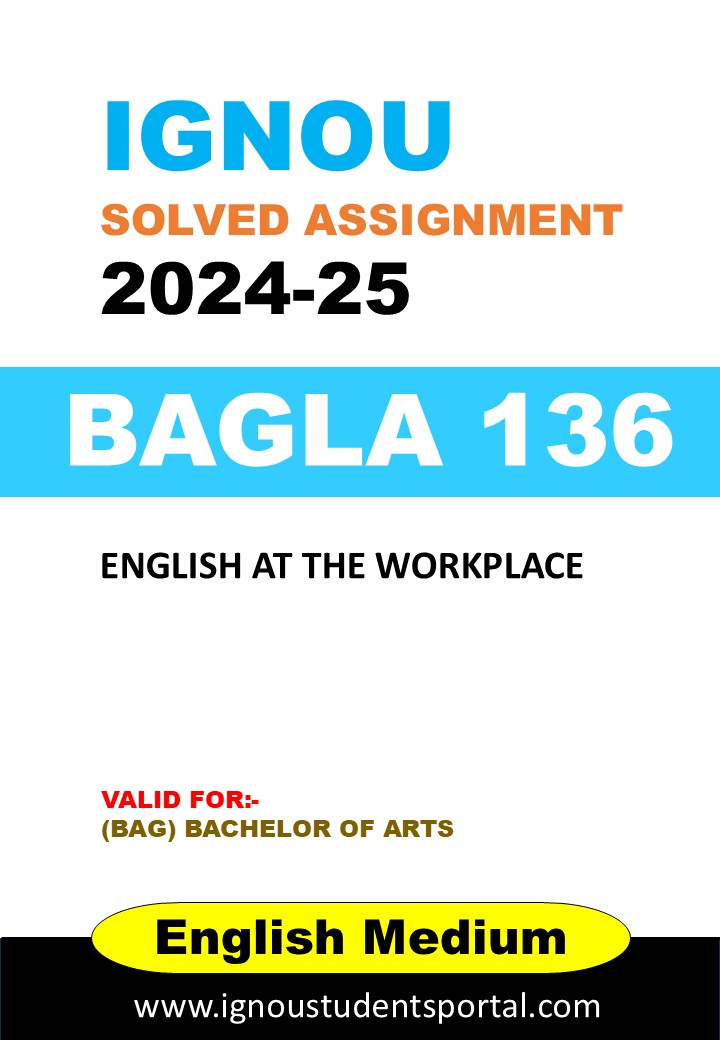 IGNOU
SOLVED ASSIGNMENT
2024-25

BAGLA 136

ENGLISH AT THE WORKPLACE

VALID FOR:-
(BAG) BACHELOR OF ARTS

English Medium

www.ignoustudentsportal.com